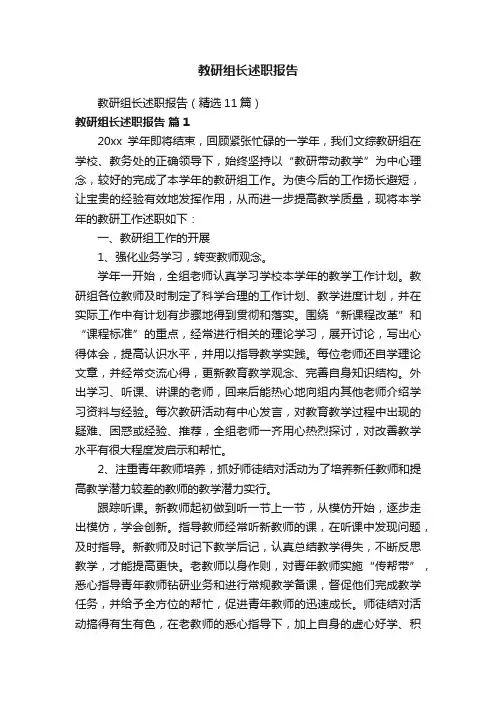 教研组长述职报告

教研组长述职报告（精选11篇）

教研组长述职报告 篇1

20xx 学年即将结束，回顾紧张忙碌的一学年，我们文综教研组在学校、教务处的正确领导下，始终坚持以“教研带动教学”为中心理念，较好的完成了本学年的教研组工作。为使今后的工作扬长避短，让宝贵的经验有效地发挥作用，从而进一步提高教学质量，现将本学年的教研工作述职如下：

一、教研组工作的开展

1、强化业务学习，转变教师观念。

学年一开始，全组老师认真学习学校本学年的教学工作计划。教研组各位教师及时制定了科学合理的工作计划、教学进度计划，并在实际工作中有计划有步骤地得到贯彻和落实。围绕“新课程改革”和“课程标准”的重点，经常进行相关的理论学习，展开讨论，写出心得体会，提高认识水平，并用以指导教学实践。每位老师还自学理论文章，并经常交流心得，更新教育教学观念、完善自身知识结构。外出学习、听课、讲课的老师，回来后能热心地向组内其他老师介绍学习资料与经验。每次教研活动有中心发言，对教育教学过程中出现的疑难、困惑或经验、推荐，全组老师一齐用心热烈探讨，对改善教学水平有很大程度发启示和帮忙。

2、注重青年教师培养，抓好师徒结对活动为了培养新任教师和提高教学潜力较差的教师的教学潜力实行。

跟踪听课。新教师起初做到听一节上一节，从模仿开始，逐步走出模仿，学会创新。指导教师经常听新教师的课，在听课中发现问题，及时指导。新教师及时记下教学后记，认真总结教学得失，不断反思教学，才能提高更快。老教师以身作则，对青年教师实施“传帮带”，悉心指导青年教师钻研业务和进行常规教学备课，督促他们完成教学任务，并给予全方位的帮忙，促进青年教师的迅速成长。师徒结对活动搞得有生有色，在老教师的悉心指导下，加上自身的虚心好学、积